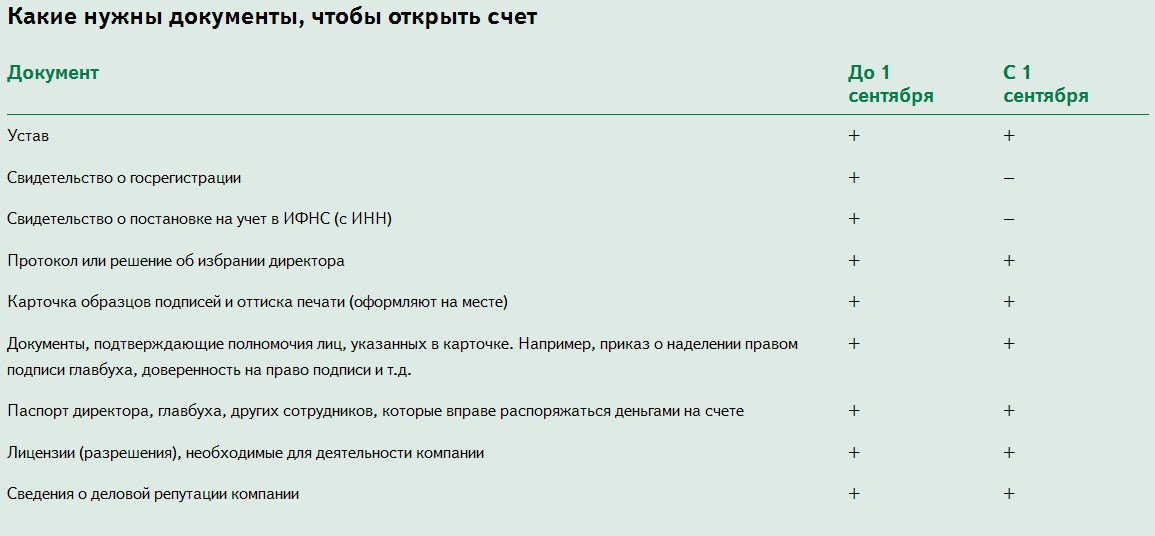 Какие нужны документы, чтобы открыть счет

| Документ | До 1 сентября | С 1 сентября |
|---|---|---|
| Устав | + | + |
| Свидетельство о госрегистрации | + | – |
| Свидетельство о постановке на учет в ИФНС (с ИНН) | + | – |
| Протокол или решение об избрании директора | + | + |
| Карточка образцов подписей и оттиска печати (оформляют на месте) | + | + |
| Документы, подтверждающие полномочия лиц, указанных в карточке. Например, приказ о наделении правом подписи главбуха, доверенность на право подписи и т.д. | + | + |
| Паспорт директора, главбуха, других сотрудников, которые вправе распоряжаться деньгами на счете | + | + |
| Лицензии (разрешения), необходимые для деятельности компании | + | + |
| Сведения о деловой репутации компании | + | + |